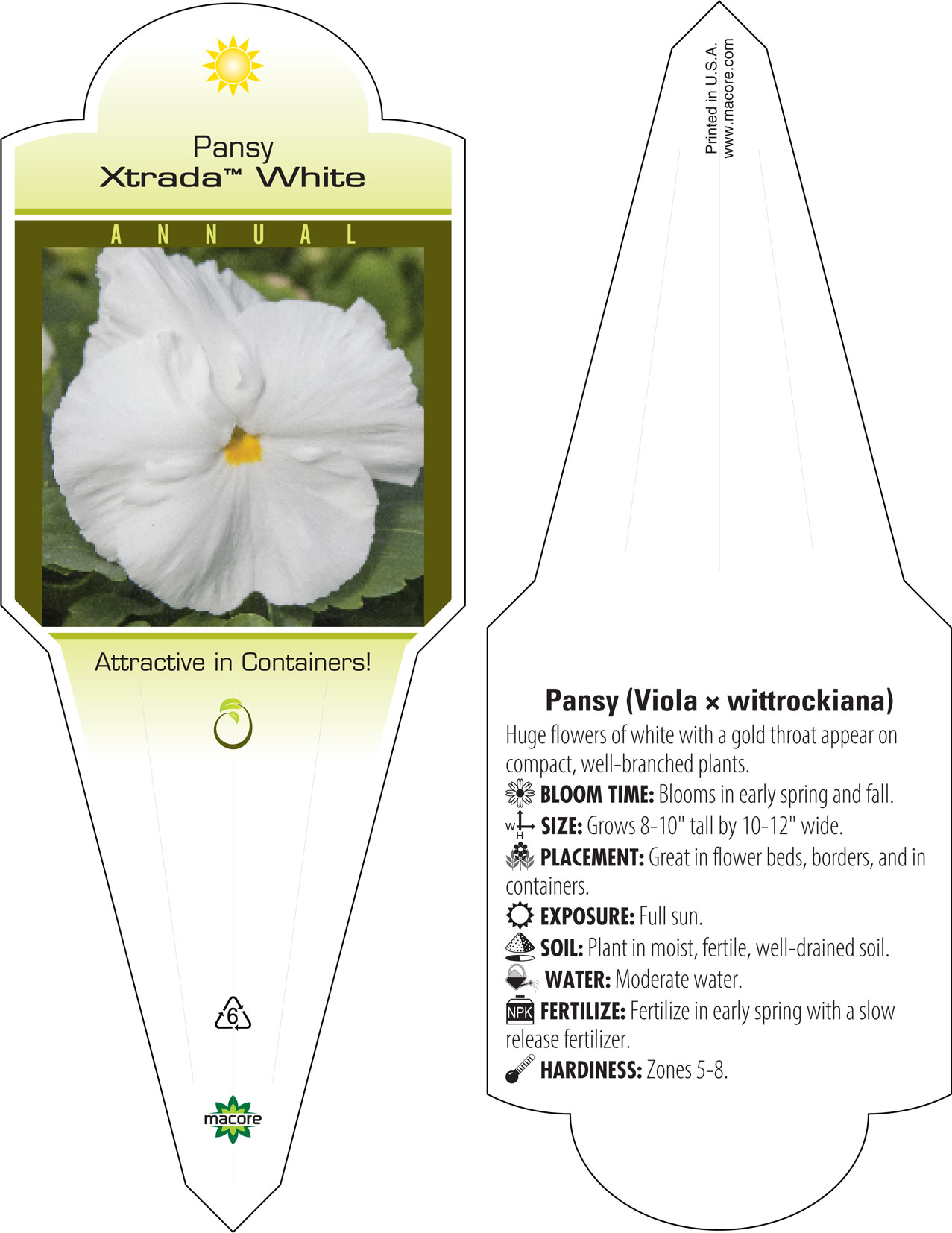 Pansy
Xtrada™ White

ANNUAL

Attractive in Containers!

6

macore

Printed in U.S.A.
www.macore.com

Pansy (Viola × wittrockiana)

Huge flowers of white with a gold throat appear on compact, well-branched plants.

BLOOM TIME: Blooms in early spring and fall.

W H SIZE: Grows 8-10" tall by 10-12" wide.

PLACEMENT: Great in flower beds, borders, and in containers.

EXPOSURE: Full sun.

SOIL: Plant in moist, fertile, well-drained soil.

WATER: Moderate water.

NPK FERTILIZE: Fertilize in early spring with a slow release fertilizer.

HARDINESS: Zones 5-8.